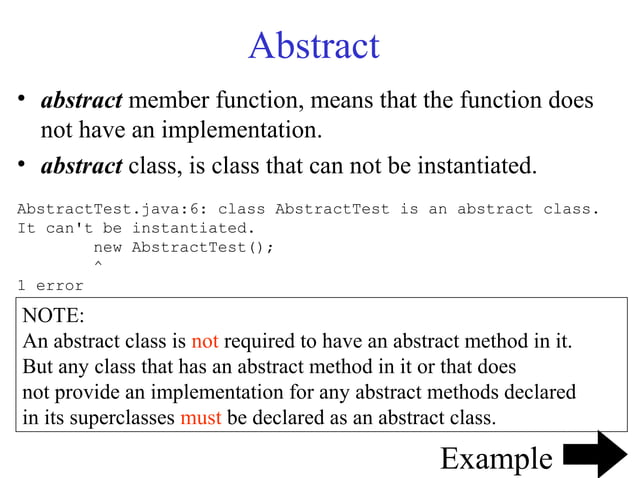 Abstract

• abstract member function, means that the function does not have an implementation.

• abstract class, is class that can not be instantiated.

AbstractTest.java:6: class AbstractTest is an abstract class.
It can't be instantiated.
        new AbstractTest();
        ^
1 error

NOTE:
An abstract class is not required to have an abstract method in it. But any class that has an abstract method in it or that does not provide an implementation for any abstract methods declared in its superclasses must be declared as an abstract class.

Example